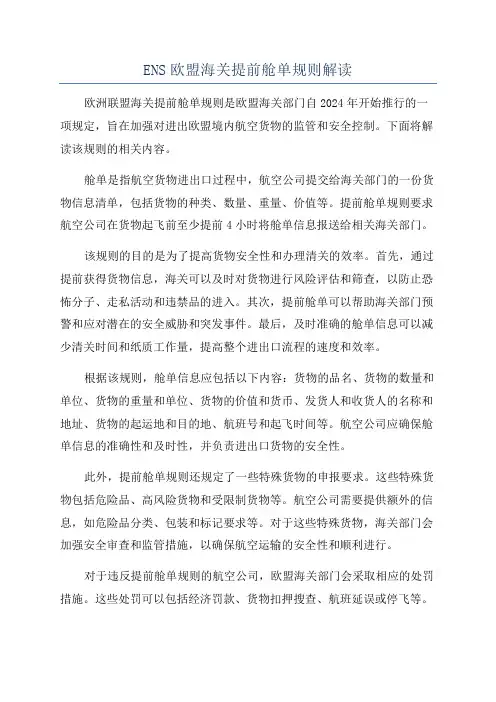 ENS 欧盟海关提前舱单规则解读

欧洲联盟海关提前舱单规则是欧盟海关部门自 2024 年开始推行的一项规定，旨在加强对进出欧盟境内航空货物的监管和安全控制。下面将解读该规则的相关内容。

舱单是指航空货物进出口过程中，航空公司提交给海关部门的一份货物信息清单，包括货物的种类、数量、重量、价值等。提前舱单规则要求航空公司在货物起飞前至少提前 4 小时将舱单信息报送给相关海关部门。

该规则的目的是为了提高货物安全性和办理清关的效率。首先，通过提前获得货物信息，海关可以及时对货物进行风险评估和筛查，以防止恐怖分子、走私活动和违禁品的进入。其次，提前舱单可以帮助海关部门预警和应对潜在的安全威胁和突发事件。最后，及时准确的舱单信息可以减少清关时间和纸质工作量，提高整个进出口流程的速度和效率。

根据该规则，舱单信息应包括以下内容：货物的品名、货物的数量和单位、货物的重量和单位、货物的价值和货币、发货人和收货人的名称和地址、货物的起运地和目的地、航班号和起飞时间等。航空公司应确保舱单信息的准确性和及时性，并负责进出口货物的安全性。

此外，提前舱单规则还规定了一些特殊货物的申报要求。这些特殊货物包括危险品、高风险货物和受限制货物等。航空公司需要提供额外的信息，如危险品分类、包装和标记要求等。对于这些特殊货物，海关部门会加强安全审查和监管措施，以确保航空运输的安全性和顺利进行。

对于违反提前舱单规则的航空公司，欧盟海关部门会采取相应的处罚措施。这些处罚可以包括经济罚款、货物扣押搜查、航班延误或停飞等。